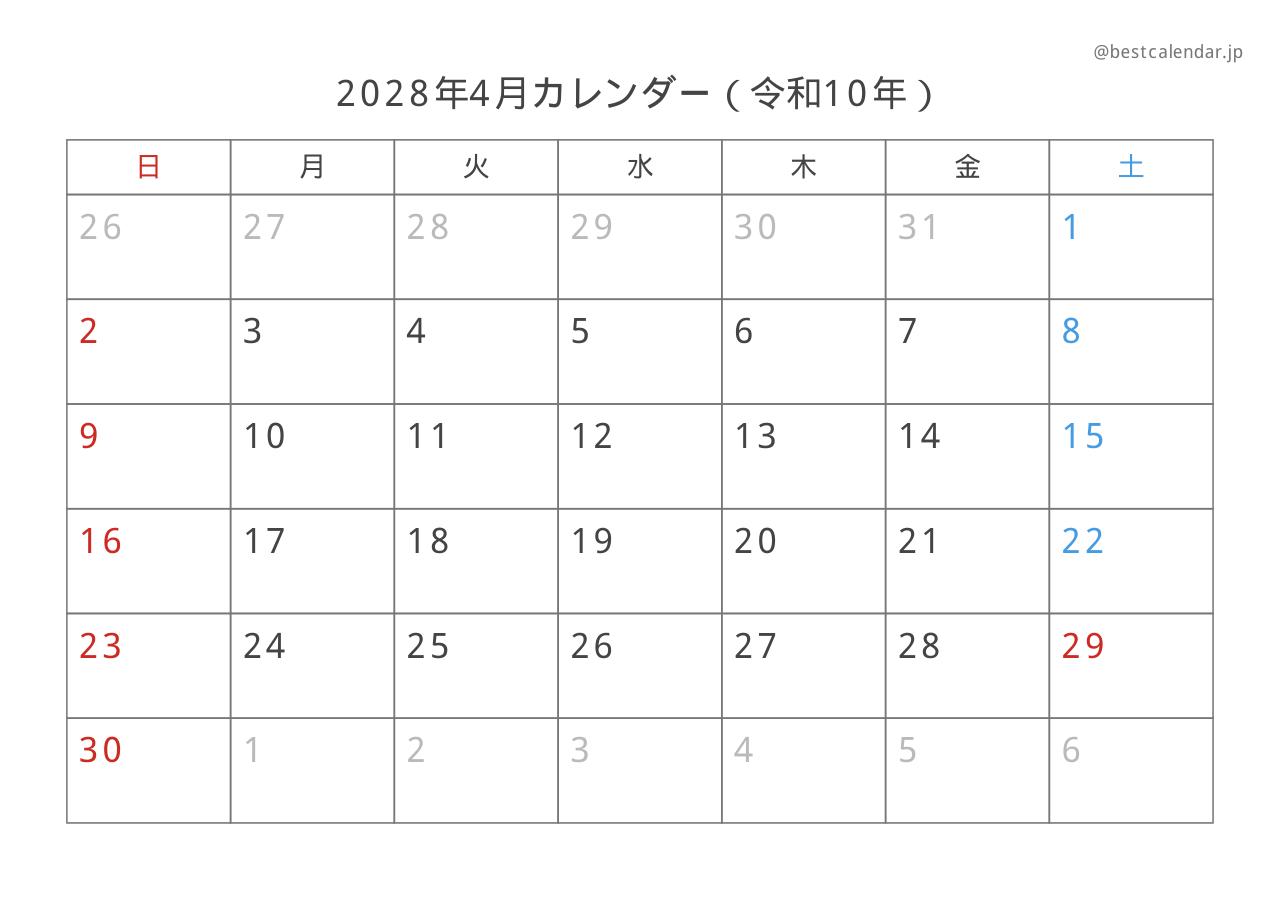 @bestcalendar.jp

2028年4月カレンダー（令和10年）

| 日 | 月 | 火 | 水 | 木 | 金 | 土 |
|---|---|---|---|---|---|---|
| 26 | 27 | 28 | 29 | 30 | 31 | 1 |
| 2 | 3 | 4 | 5 | 6 | 7 | 8 |
| 9 | 10 | 11 | 12 | 13 | 14 | 15 |
| 16 | 17 | 18 | 19 | 20 | 21 | 22 |
| 23 | 24 | 25 | 26 | 27 | 28 | 29 |
| 30 | 1 | 2 | 3 | 4 | 5 | 6 |